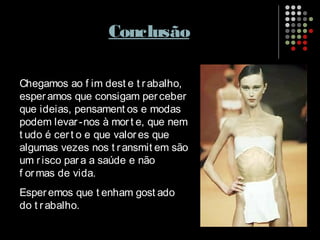 Conclusão

Chegamos ao fim deste trabalho, esperamos que consigam perceber que ideias, pensamentos e modas podem levar-nos à morte, que nem tudo é certo e que valores que algumas vezes nos transmitem são um risco para a saúde e não formas de vida.

Esperemos que tenham gostado do trabalho.